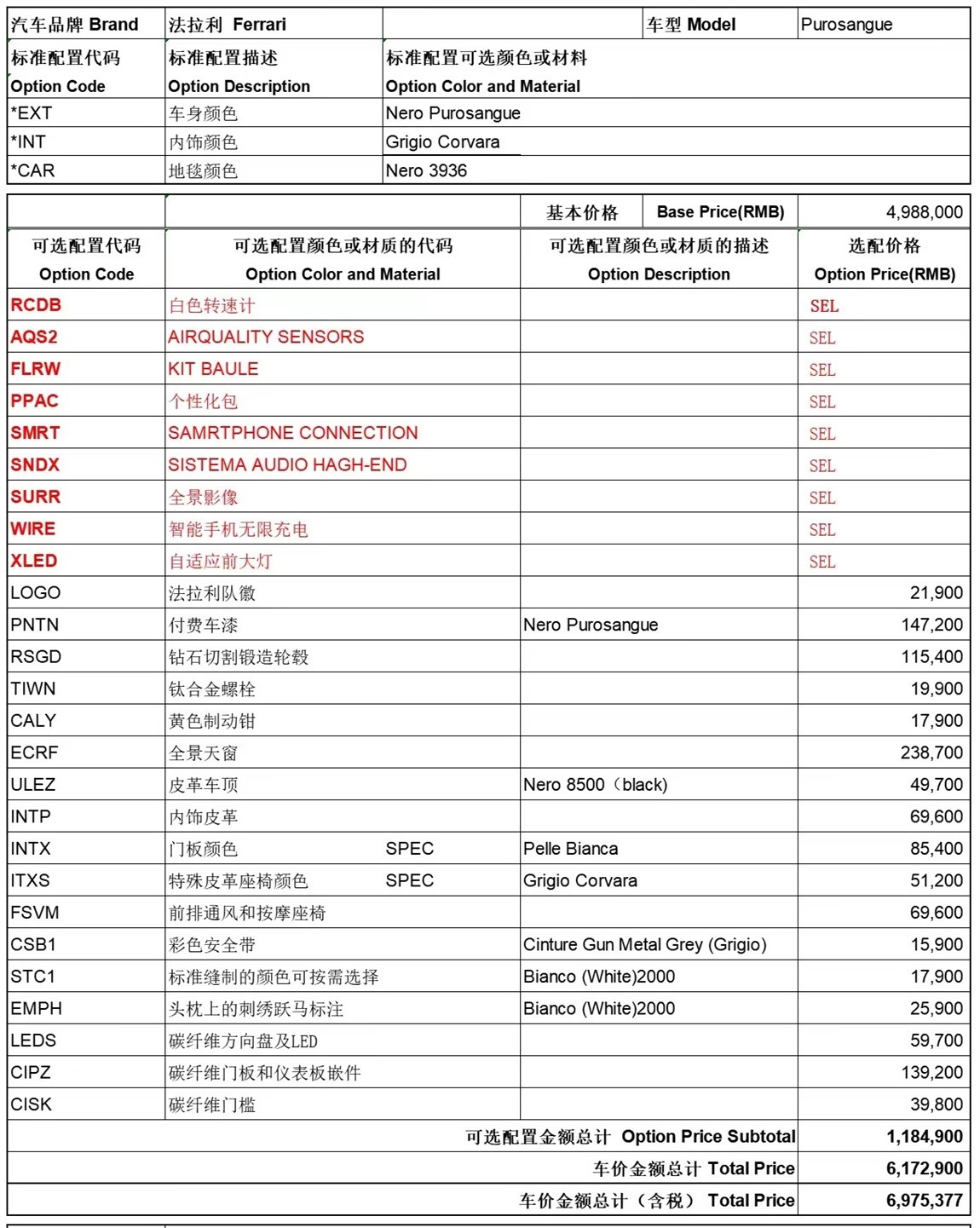 | 汽车品牌 Brand | 法拉利 Ferrari | | 车型 Model | Purosangue |
|---|---|---|---|---|
| 标准配置代码 Option Code | 标准配置描述 Option Description | 标准配置可选颜色或材料 Option Color and Material | | |
| *EXT | 车身颜色 | Nero Purosangue | | |
| *INT | 内饰颜色 | Grigio Corvara | | |
| *CAR | 地毯颜色 | Nero 3936 | | |

| | | 基本价格 Base Price(RMB) | 4,988,000 |
|---|---|---|---|
| 可选配置代码 Option Code | 可选配置颜色或材质的代码 Option Color and Material | 可选配置颜色或材质的描述 Option Description | 选配价格 Option Price(RMB) |
| RCDB | 白色转速计 | | SEL |
| AQS2 | AIRQUALITY SENSORS | | SEL |
| FLRW | KIT BAULE | | SEL |
| PPAC | 个性化包 | | SEL |
| SMRT | SAMRTPHONE CONNECTION | | SEL |
| SNDX | SISTEMA AUDIO HAGH-END | | SEL |
| SURR | 全景影像 | | SEL |
| WIRE | 智能手机无限充电 | | SEL |
| XLED | 自适应前大灯 | | SEL |
| LOGO | 法拉利队徽 | | 21,900 |
| PNTN | 付费车漆 | Nero Purosangue | 147,200 |
| RSGD | 钻石切割锻造轮毂 | | 115,400 |
| TIWN | 钛合金螺栓 | | 19,900 |
| CALY | 黄色制动钳 | | 17,900 |
| ECRF | 全景天窗 | | 238,700 |
| ULEZ | 皮革车顶 | Nero 8500（black) | 49,700 |
| INTP | 内饰皮革 | | 69,600 |
| INTX | 门板颜色 SPEC | Pelle Bianca | 85,400 |
| ITXS | 特殊皮革座椅颜色 SPEC | Grigio Corvara | 51,200 |
| FSVM | 前排通风和按摩座椅 | | 69,600 |
| CSB1 | 彩色安全带 | Cinture Gun Metal Grey (Grigio) | 15,900 |
| STC1 | 标准缝制的颜色可按需选择 | Bianco (White)2000 | 17,900 |
| EMPH | 头枕上的刺绣跃马标注 | Bianco (White)2000 | 25,900 |
| LEDS | 碳纤维方向盘及LED | | 59,700 |
| CIPZ | 碳纤维门板和仪表板嵌件 | | 139,200 |
| CISK | 碳纤维门槛 | | 39,800 |
| | | 可选配置金额总计 Option Price Subtotal | 1,184,900 |
| | | 车价金额总计 Total Price | 6,172,900 |
| | | 车价金额总计（含税） Total Price | 6,975,377 |